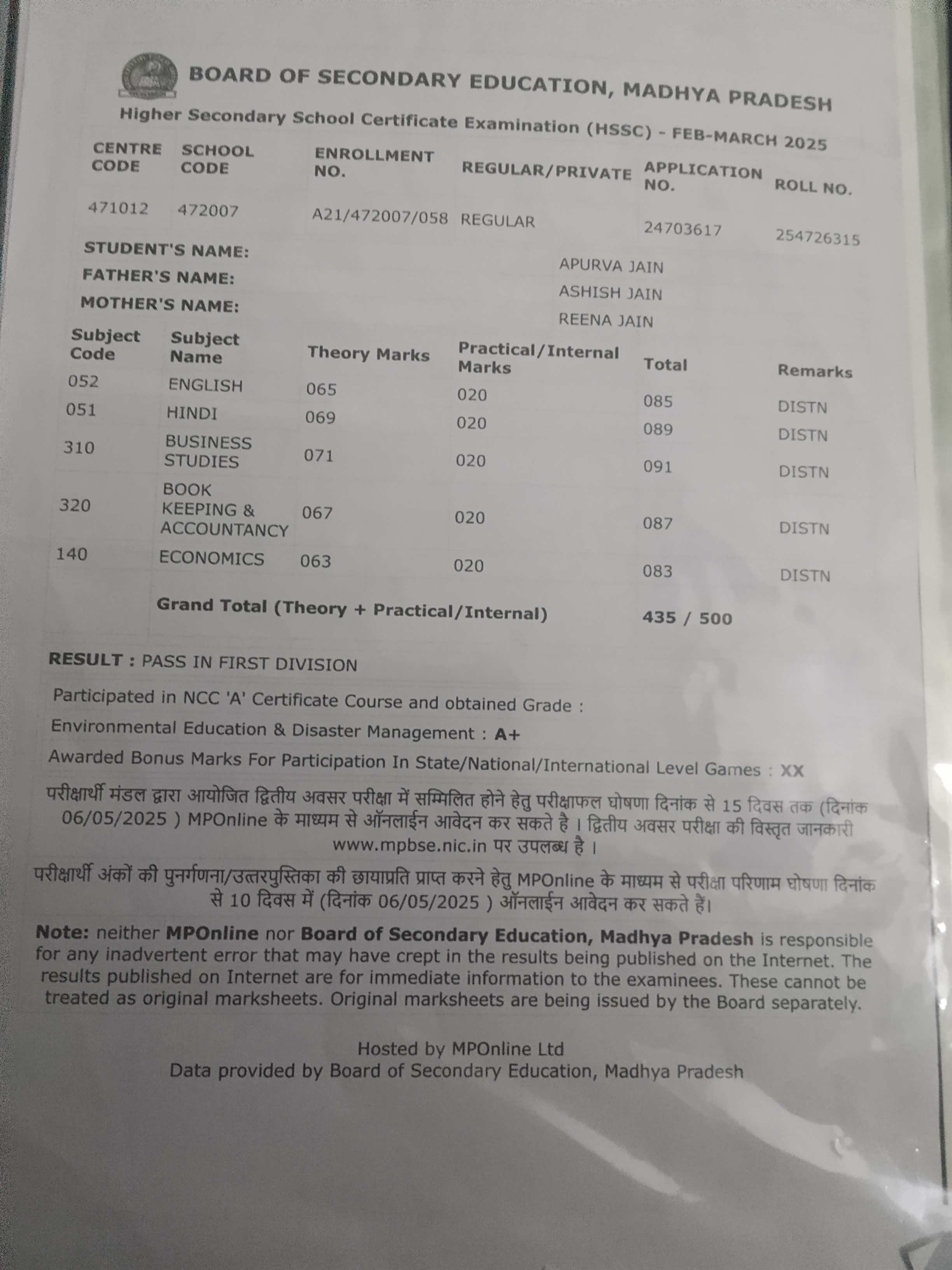 BOARD OF SECONDARY EDUCATION, MADHYA PRADESH
Higher Secondary School Certificate Examination (HSSC) - FEB-MARCH 2025

| CENTRE CODE | SCHOOL CODE | ENROLLMENT NO. | REGULAR/PRIVATE | APPLICATION NO. | ROLL NO. |
|---|---|---|---|---|---|
| 471012 | 472007 | A21/472007/058 | REGULAR | 24703617 | 254726315 |

STUDENT'S NAME: APURVA JAIN
FATHER'S NAME: ASHISH JAIN
MOTHER'S NAME: REENA JAIN

| Subject Code | Subject Name | Theory Marks | Practical/Internal Marks | Total | Remarks |
|---|---|---|---|---|---|
| 052 | ENGLISH | 065 | 020 | 085 | DISTN |
| 051 | HINDI | 069 | 020 | 089 | DISTN |
| 310 | BUSINESS STUDIES | 071 | 020 | 091 | DISTN |
| 320 | BOOK KEEPING & ACCOUNTANCY | 067 | 020 | 087 | DISTN |
| 140 | ECONOMICS | 063 | 020 | 083 | DISTN |
| | Grand Total (Theory + Practical/Internal) | | | 435 / 500 | |

RESULT : PASS IN FIRST DIVISION

Participated in NCC 'A' Certificate Course and obtained Grade :

Environmental Education & Disaster Management : A+

Awarded Bonus Marks For Participation In State/National/International Level Games : XX

परीक्षार्थी मंडल द्वारा आयोजित द्वितीय अवसर परीक्षा में सम्मिलित होने हेतु परीक्षाफल घोषणा दिनांक से 15 दिवस तक (दिनांक 06/05/2025 ) MPOnline के माध्यम से ऑनलाईन आवेदन कर सकते है । द्वितीय अवसर परीक्षा की विस्तृत जानकारी www.mpbse.nic.in पर उपलब्ध है ।

परीक्षार्थी अंकों की पुनर्गणना/उत्तरपुस्तिका की छायाप्रति प्राप्त करने हेतु MPOnline के माध्यम से परीक्षा परिणाम घोषणा दिनांक से 10 दिवस में (दिनांक 06/05/2025 ) ऑनलाईन आवेदन कर सकते हैं।

Note: neither MPOnline nor Board of Secondary Education, Madhya Pradesh is responsible for any inadvertent error that may have crept in the results being published on the Internet. The results published on Internet are for immediate information to the examinees. These cannot be treated as original marksheets. Original marksheets are being issued by the Board separately.

Hosted by MPOnline Ltd
Data provided by Board of Secondary Education, Madhya Pradesh